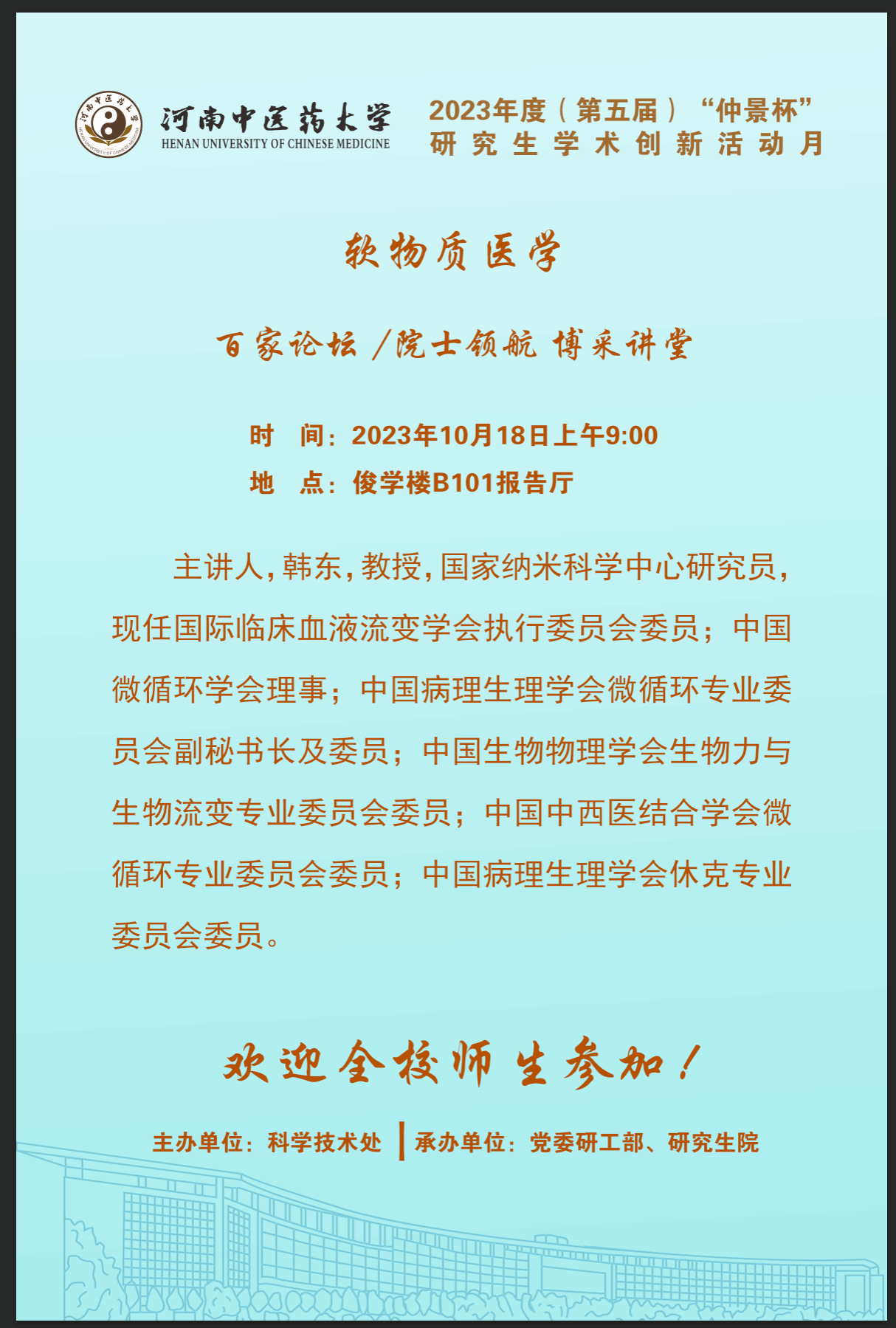 河南中医药大学
HENAN UNIVERSITY OF CHINESE MEDICINE

2023年度（第五届）“仲景杯”
研究生学术创新活动月

软物质医学

百家论坛 /院士领航 博采讲堂

时 间：2023年10月18日上午9:00
地 点：俊学楼B101报告厅

主讲人，韩东，教授，国家纳米科学中心研究员，现任国际临床血液流变学会执行委员会委员；中国微循环学会理事；中国病理生理学会微循环专业委员会副秘书长及委员；中国生物物理学会生物力与生物流变专业委员会委员；中国中西医结合学会微循环专业委员会委员；中国病理生理学会休克专业委员会委员。

欢迎全校师生参加！

主办单位：科学技术处 | 承办单位：党委研工部、研究生院